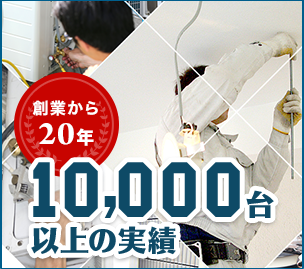 創業から
20年

10,000台
以上の実績